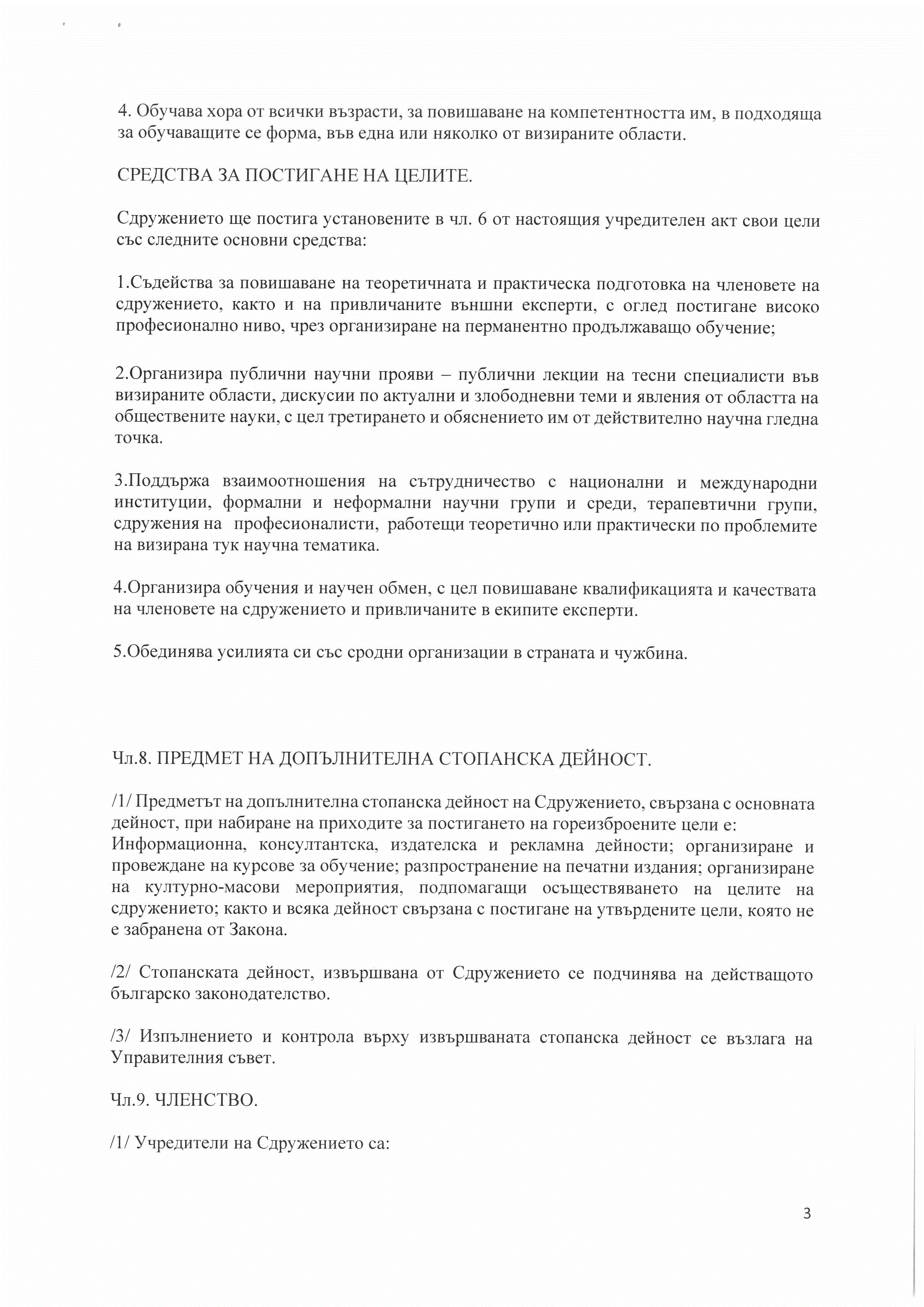 4. Обучава хора от всички възрасти, за повишаване на компетентността им, в подходяща за обучаващите се форма, във една или няколко от визираните области.

СРЕДСТВА ЗА ПОСТИГАНЕ НА ЦЕЛИТЕ.

Сдружението ще постига установените в чл. 6 от настоящия учредителен акт свои цели със следните основни средства:

1.Съдейства за повишаване на теоретичната и практическа подготовка на членовете на сдружението, както и на привличаните външни експерти, с оглед постигане високо професионално ниво, чрез организиране на перманентно продължаващо обучение;

2.Организира публични научни прояви – публични лекции на тесни специалисти във визираните области, дискусии по актуални и злободневни теми и явления от областта на обществените науки, с цел третирането и обяснението им от действително научна гледна точка.

3.Поддържа взаимоотношения на сътрудничество с национални и международни институции, формални и неформални научни групи и среди, терапевтични групи, сдружения на професионалисти, работещи теоретично или практически по проблемите на визирана тук научна тематика.

4.Организира обучения и научен обмен, с цел повишаване квалификацията и качествата на членовете на сдружението и привличаните в екипите експерти.

5.Обединява усилията си със сродни организации в страната и чужбина.

Чл.8. ПРЕДМЕТ НА ДОПЪЛНИТЕЛНА СТОПАНСКА ДЕЙНОСТ.

/1/ Предметът на допълнителна стопанска дейност на Сдружението, свързана с основната дейност, при набиране на приходите за постигането на гореизброените цели е: Информационна, консултантска, издателска и рекламна дейности; организиране и провеждане на курсове за обучение; разпространение на печатни издания; организиране на културно-масови мероприятия, подпомагащи осъществяването на целите на сдружението; както и всяка дейност свързана с постигане на утвърдените цели, която не е забранена от Закона.

/2/ Стопанската дейност, извършвана от Сдружението се подчинява на действащото българско законодателство.

/3/ Изпълнението и контрола върху извършваната стопанска дейност се възлага на Управителния съвет.

Чл.9. ЧЛЕНСТВО.

/1/ Учредители на Сдружението са:

3